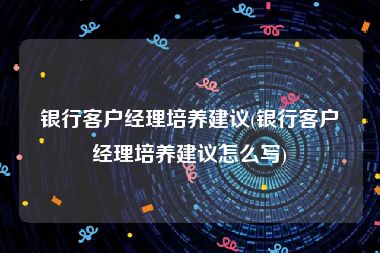 银行客户经理培养建议(银行客户经理培养建议怎么写)